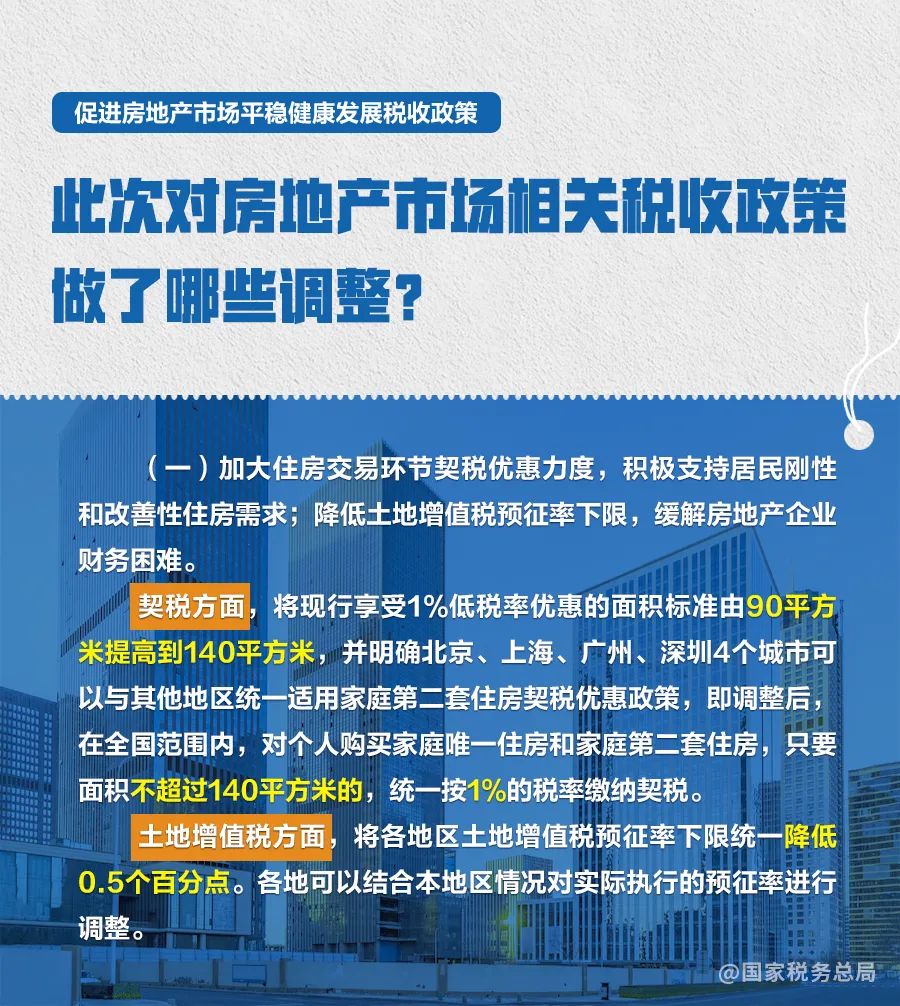 促进房地产市场平稳健康发展税收政策

此次对房地产市场相关税收政策做了哪些调整？

（一）加大住房交易环节契税优惠力度，积极支持居民刚性和改善性住房需求；降低土地增值税预征率下限，缓解房地产企业财务困难。

契税方面，将现行享受1%低税率优惠的面积标准由90平方米提高到140平方米，并明确北京、上海、广州、深圳4个城市可以与其他地区统一适用家庭第二套住房契税优惠政策，即调整后，在全国范围内，对个人购买家庭唯一住房和家庭第二套住房，只要面积不超过140平方米的，统一按1%的税率缴纳契税。

土地增值税方面，将各地区土地增值税预征率下限统一降低0.5个百分点。各地可以结合本地区情况对实际执行的预征率进行调整。

@国家税务总局